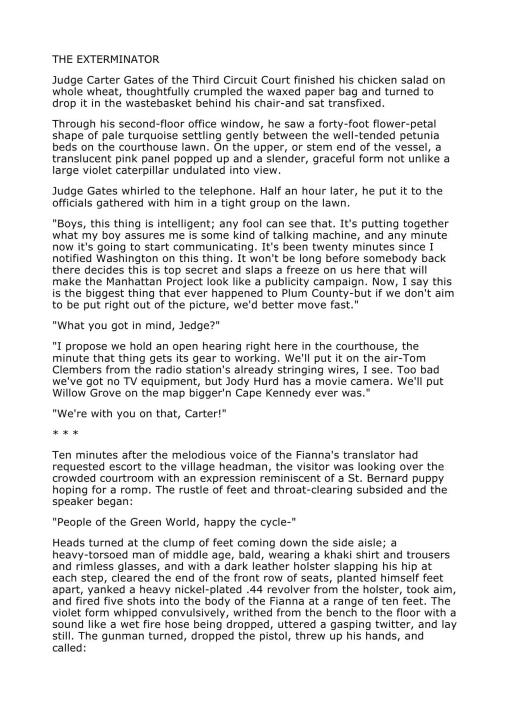 THE EXTERMINATOR

Judge Carter Gates of the Third Circuit Court finished his chicken salad on whole wheat, thoughtfully crumpled the waxed paper bag and turned to drop it in the wastebasket behind his chair-and sat transfixed.

Through his second-floor office window, he saw a forty-foot flower-petal shape of pale turquoise settling gently between the well-tended petunia beds on the courthouse lawn. On the upper, or stem end of the vessel, a translucent pink panel popped up and a slender, graceful form not unlike a large violet caterpillar undulated into view.

Judge Gates whirled to the telephone. Half an hour later, he put it to the officials gathered with him in a tight group on the lawn.

"Boys, this thing is intelligent; any fool can see that. It's putting together what my boy assures me is some kind of talking machine, and any minute now it's going to start communicating. It's been twenty minutes since I notified Washington on this thing. It won't be long before somebody back there decides this is top secret and slaps a freeze on us here that will make the Manhattan Project look like a publicity campaign. Now, I say this is the biggest thing that ever happened to Plum County-but if we don't aim to be put right out of the picture, we'd better move fast."

"What you got in mind, Jedge?"

"I propose we hold an open hearing right here in the courthouse, the minute that thing gets its gear to working. We'll put it on the air-Tom Clembers from the radio station's already stringing wires, I see. Too bad we've got no TV equipment, but Jody Hurd has a movie camera. We'll put Willow Grove on the map bigger'n Cape Kennedy ever was."

"We're with you on that, Carter!"

* * *

Ten minutes after the melodious voice of the Fianna's translator had requested escort to the village headman, the visitor was looking over the crowded courtroom with an expression reminiscent of a St. Bernard puppy hoping for a romp. The rustle of feet and throat-clearing subsided and the speaker began:

"People of the Green World, happy the cycle-"

Heads turned at the clump of feet coming down the side aisle; a heavy-torsoed man of middle age, bald, wearing a khaki shirt and trousers and rimless glasses, and with a dark leather holster slapping his hip at each step, cleared the end of the front row of seats, planted himself feet apart, yanked a heavy nickel-plated .44 revolver from the holster, took aim, and fired five shots into the body of the Fianna at a range of ten feet. The violet form whipped convulsively, writhed from the bench to the floor with a sound like a wet fire hose being dropped, uttered a gasping twitter, and lay still. The gunman turned, dropped the pistol, threw up his hands, and called: